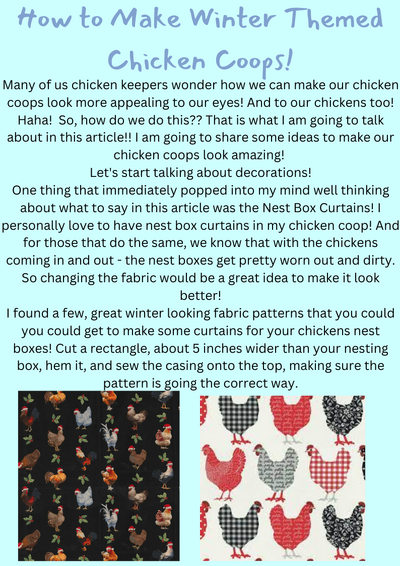 How to Make Winter Themed Chicken Coops!

Many of us chicken keepers wonder how we can make our chicken coops look more appealing to our eyes! And to our chickens too! Haha! So, how do we do this?? That is what I am going to talk about in this article!! I am going to share some ideas to make our chicken coops look amazing!

Let's start talking about decorations!

One thing that immediately popped into my mind well thinking about what to say in this article was the Nest Box Curtains! I personally love to have nest box curtains in my chicken coop! And for those that do the same, we know that with the chickens coming in and out - the nest boxes get pretty worn out and dirty. So changing the fabric would be a great idea to make it look better!

I found a few, great winter looking fabric patterns that you could you could get to make some curtains for your chickens nest boxes! Cut a rectangle, about 5 inches wider than your nesting box, hem it, and sew the casing onto the top, making sure the pattern is going the correct way.